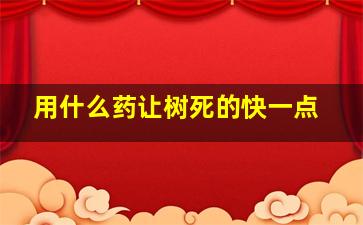 用什么药让树死的快一点